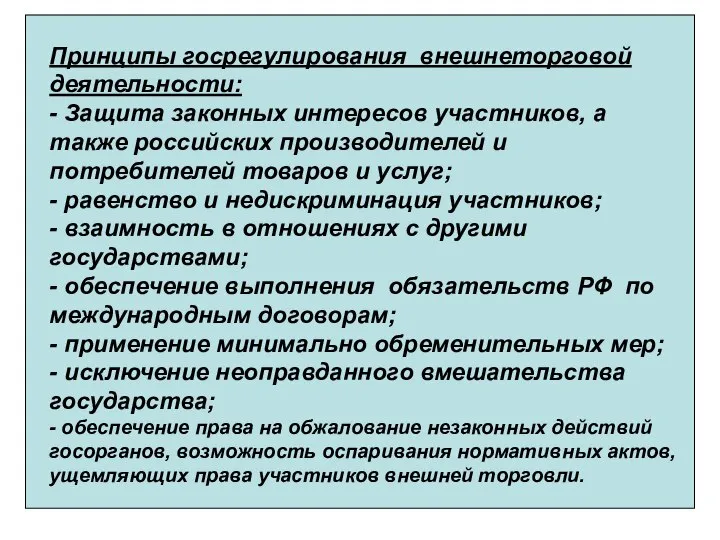 Принципы госрегулирования внешнеторговой деятельности:
- Защита законных интересов участников, а также российских производителей и потребителей товаров и услуг;
- равенство и недискриминация участников;
- взаимность в отношениях с другими государствами;
- обеспечение выполнения обязательств РФ по международным договорам;
- применение минимально обременительных мер;
- исключение неоправданного вмешательства государства;
- обеспечение права на обжалование незаконных действий госорганов, возможность оспаривания нормативных актов, ущемляющих права участников внешней торговли.